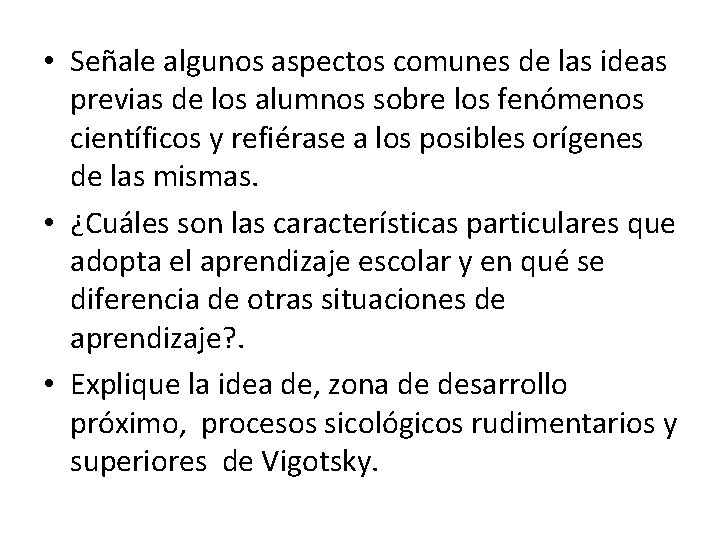 • Señale algunos aspectos comunes de las ideas previas de los alumnos sobre los fenómenos científicos y refiérase a los posibles orígenes de las mismas.

• ¿Cuáles son las características particulares que adopta el aprendizaje escolar y en qué se diferencia de otras situaciones de aprendizaje?.

• Explique la idea de, zona de desarrollo próximo, procesos sicológicos rudimentarios y superiores de Vigotsky.